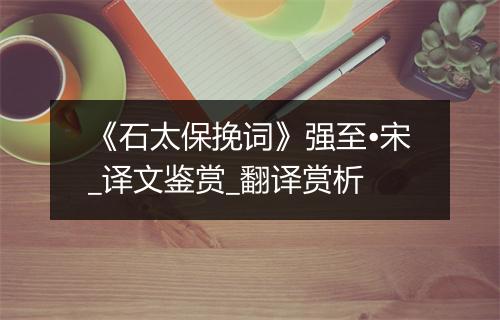 《石太保挽词》强至•宋_译文鉴赏_翻译赏析